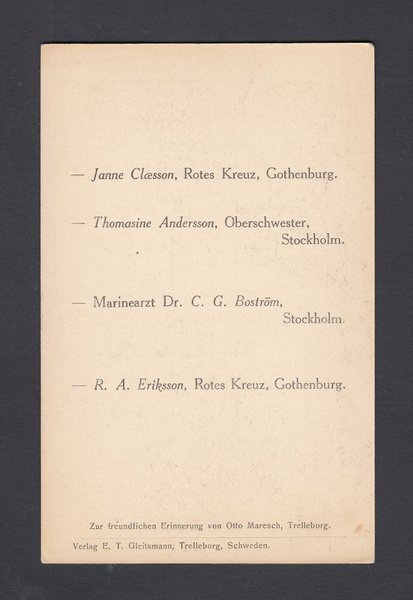 — Janne Clæsson, Rotes Kreuz, Gothenburg.

— Thomasine Andersson, Oberschwester, Stockholm.

— Marinearzt Dr. C. G. Boström, Stockholm.

— R. A. Eriksson, Rotes Kreuz, Gothenburg.

Zur freundlichen Erinnerung von Otto Maresch, Trelleborg.

Verlag E. T. Gleitsmann, Trelleborg, Schweden.